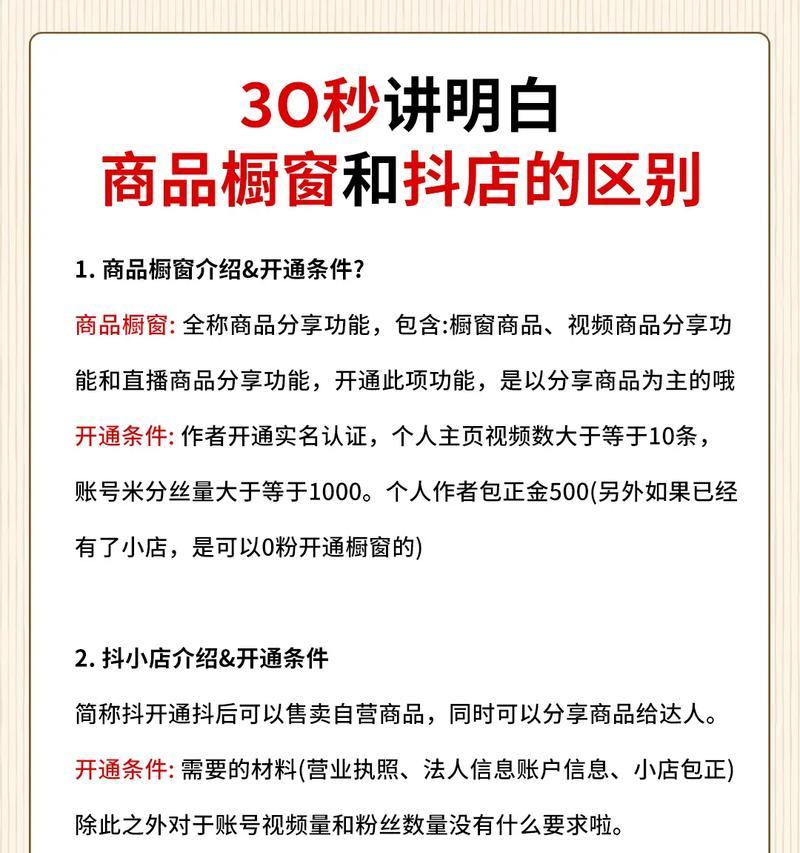 30秒讲明白
商品橱窗和抖店的区别

1. 商品橱窗介绍&开通条件?

商品橱窗: 全称商品分享功能，包含:橱窗商品、视频商品分享功能和直播商品分享功能，开通此项功能，是以分享商品为主的哦

开通条件: 作者开通实名认证，个人主页视频数大于等于10条，账号米分丝量大于等于1000。个人作者包正金500(另外如果已经有了小店，是可以0粉开通橱窗的)

2. 抖小店介绍&开通条件

简称抖开通抖后可以售卖自营商品，同时可以分享商品给达人。

开通条件: 需要的材料(营业执照、法人信息账户信息、小店包正)除此之外对于账号视频量和粉丝数量没有什么要求啦。